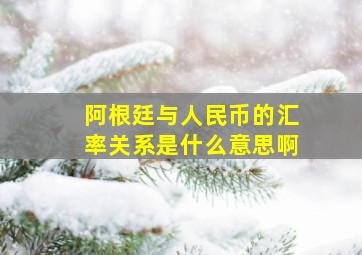 阿根廷与人民币的汇率关系是什么意思啊